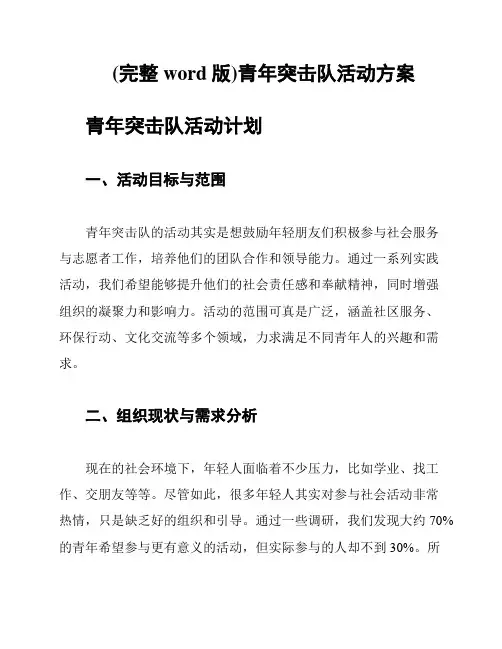 (完整 word 版)青年突击队活动方案

青年突击队活动计划

一、活动目标与范围

青年突击队的活动其实是想鼓励年轻朋友们积极参与社会服务与志愿者工作，培养他们的团队合作和领导能力。通过一系列实践活动，我们希望能够提升他们的社会责任感和奉献精神，同时增强组织的凝聚力和影响力。活动的范围可真是广泛，涵盖社区服务、环保行动、文化交流等多个领域，力求满足不同青年人的兴趣和需求。

二、组织现状与需求分析

现在的社会环境下，年轻人面临着不少压力，比如学业、找工作、交朋友等等。尽管如此，很多年轻人其实对参与社会活动非常热情，只是缺乏好的组织和引导。通过一些调研，我们发现大约 70% 的青年希望参与更有意义的活动，但实际参与的人却不到 30%。所